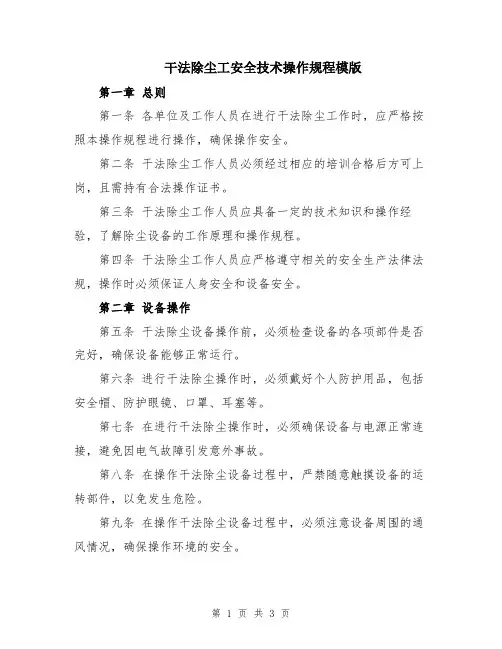 干法除尘工安全技术操作规程模版

第一章 总则

第一条 各单位及工作人员在进行干法除尘工作时，应严格按照本操作规程进行操作，确保操作安全。

第二条 干法除尘工作人员必须经过相应的培训合格后方可上岗，且需持有合法操作证书。

第三条 干法除尘工作人员应具备一定的技术知识和操作经验，了解除尘设备的工作原理和操作规程。

第四条 干法除尘工作人员应严格遵守相关的安全生产法律法规，操作时必须保证人身安全和设备安全。

第二章 设备操作

第五条 干法除尘设备操作前，必须检查设备的各项部件是否完好，确保设备能够正常运行。

第六条 进行干法除尘操作时，必须戴好个人防护用品，包括安全帽、防护眼镜、口罩、耳塞等。

第七条 在进行干法除尘操作时，必须确保设备与电源正常连接，避免因电气故障引发意外事故。

第八条 在操作干法除尘设备过程中，严禁随意触摸设备的运转部件，以免发生危险。

第九条 在操作干法除尘设备过程中，必须注意设备周围的通风情况，确保操作环境的安全。

第 1 页 共 3 页